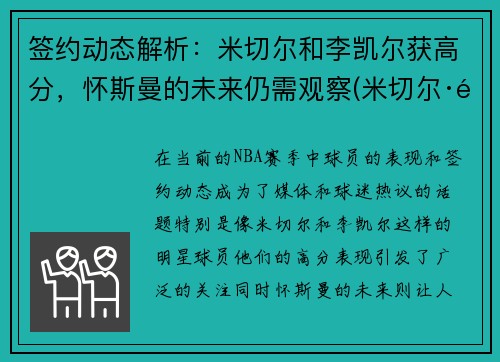 签约动态解析：米切尔和李凯尔获高分，怀斯曼的未来仍需观察(米切尔·é

在当前的NBA赛季中球员的表现和签约动态成为了媒体和球迷热议的话题特别是像米切尔和李凯尔这样的明星球员他们的高分表现引发了广泛的关注同时怀斯曼的未来则让人